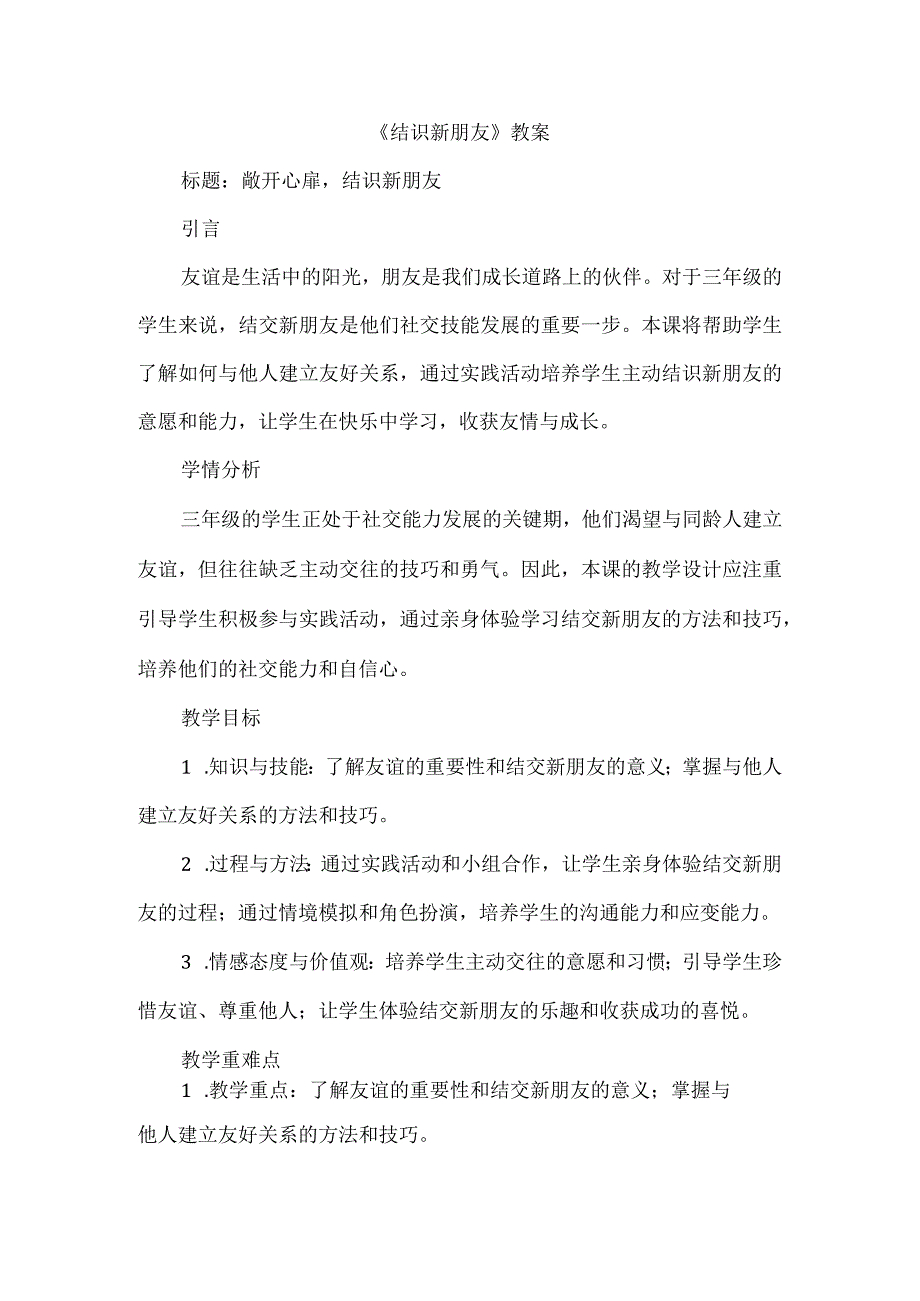 《结识新朋友》教案

标题：敞开心扉，结识新朋友

引言

友谊是生活中的阳光，朋友是我们成长道路上的伙伴。对于三年级的学生来说，结交新朋友是他们社交技能发展的重要一步。本课将帮助学生了解如何与他人建立友好关系，通过实践活动培养学生主动结识新朋友的意愿和能力，让学生在快乐中学习，收获友情与成长。

学情分析

三年级的学生正处于社交能力发展的关键期，他们渴望与同龄人建立友谊，但往往缺乏主动交往的技巧和勇气。因此，本课的教学设计应注重引导学生积极参与实践活动，通过亲身体验学习结交新朋友的方法和技巧，培养他们的社交能力和自信心。

教学目标

1 .知识与技能：了解友谊的重要性和结交新朋友的意义；掌握与他人建立友好关系的方法和技巧。

2 .过程与方法:通过实践活动和小组合作，让学生亲身体验结交新朋友的过程；通过情境模拟和角色扮演，培养学生的沟通能力和应变能力。

3 .情感态度与价值观：培养学生主动交往的意愿和习惯；引导学生珍惜友谊、尊重他人；让学生体验结交新朋友的乐趣和收获成功的喜悦。

教学重难点

1 .教学重点：了解友谊的重要性和结交新朋友的意义；掌握与他人建立友好关系的方法和技巧。